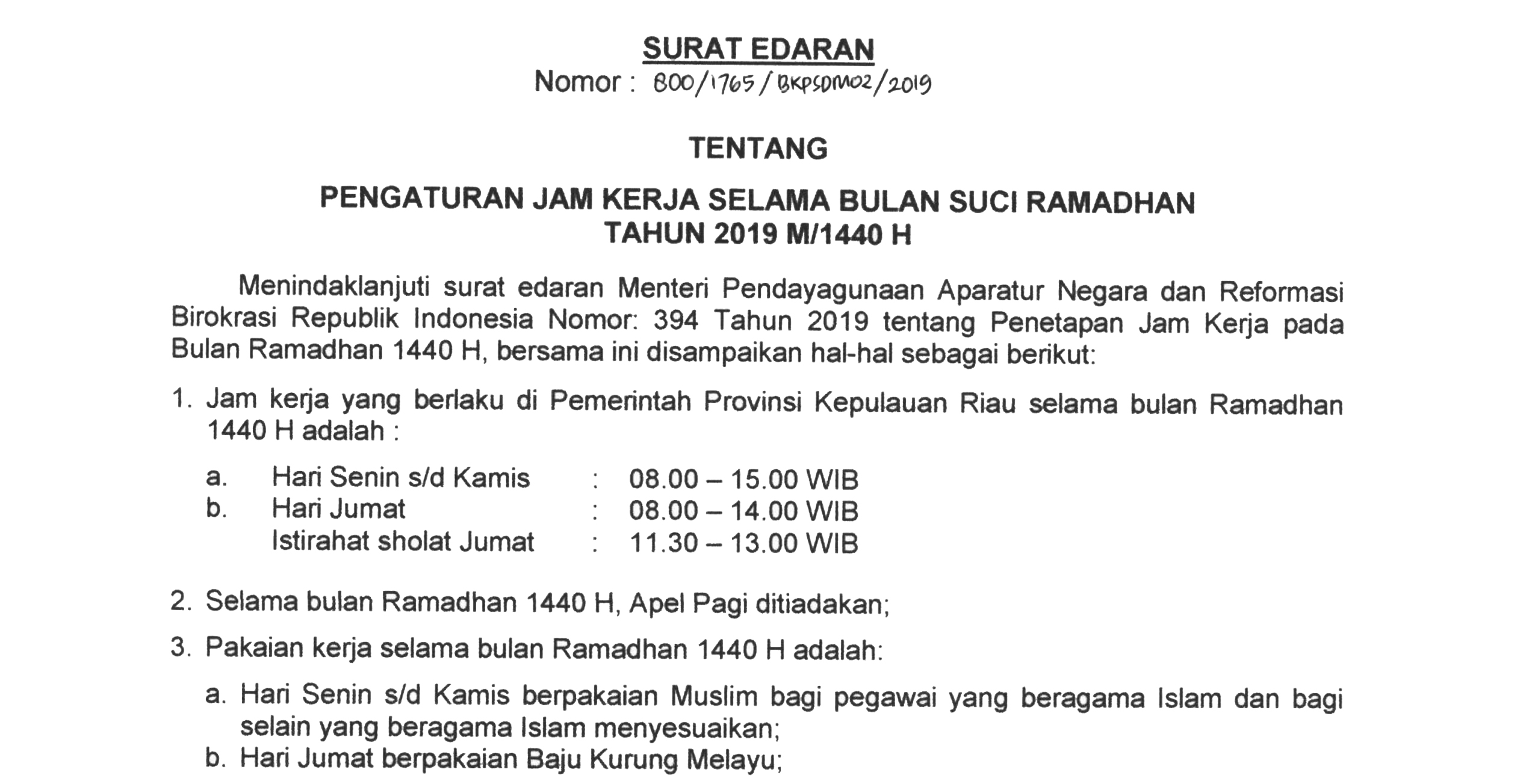 SURAT EDARAN
Nomor : 800/1765/BKPSDM02/2019

TENTANG

PENGATURAN JAM KERJA SELAMA BULAN SUCI RAMADHAN
TAHUN 2019 M/1440 H

Menindaklanjuti surat edaran Menteri Pendayagunaan Aparatur Negara dan Reformasi Birokrasi Republik Indonesia Nomor: 394 Tahun 2019 tentang Penetapan Jam Kerja pada Bulan Ramadhan 1440 H, bersama ini disampaikan hal-hal sebagai berikut:

1. Jam kerja yang berlaku di Pemerintah Provinsi Kepulauan Riau selama bulan Ramadhan 1440 H adalah :

a. Hari Senin s/d Kamis : 08.00 – 15.00 WIB
b. Hari Jumat : 08.00 – 14.00 WIB
Istirahat sholat Jumat : 11.30 – 13.00 WIB

2. Selama bulan Ramadhan 1440 H, Apel Pagi ditiadakan;

3. Pakaian kerja selama bulan Ramadhan 1440 H adalah:

a. Hari Senin s/d Kamis berpakaian Muslim bagi pegawai yang beragama Islam dan bagi selain yang beragama Islam menyesuaikan;
b. Hari Jumat berpakaian Baju Kurung Melayu;